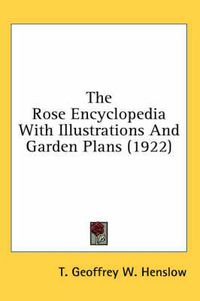 The Rose Encyclopedia With Illustrations And Garden Plans (1922)

T. Geoffrey W. Henslow